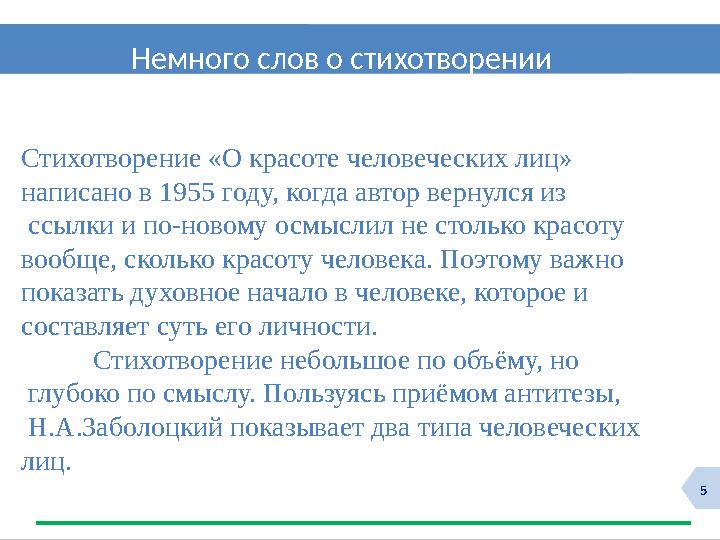 Немного слов о стихотворении

Стихотворение «О красоте человеческих лиц» написано в 1955 году, когда автор вернулся из ссылки и по-новому осмыслил не столько красоту вообще, сколько красоту человека. Поэтому важно показать духовное начало в человеке, которое и составляет суть его личности.

Стихотворение небольшое по объёму, но глубоко по смыслу. Пользуясь приёмом антитезы, Н.А.Заболоцкий показывает два типа человеческих лиц.

5